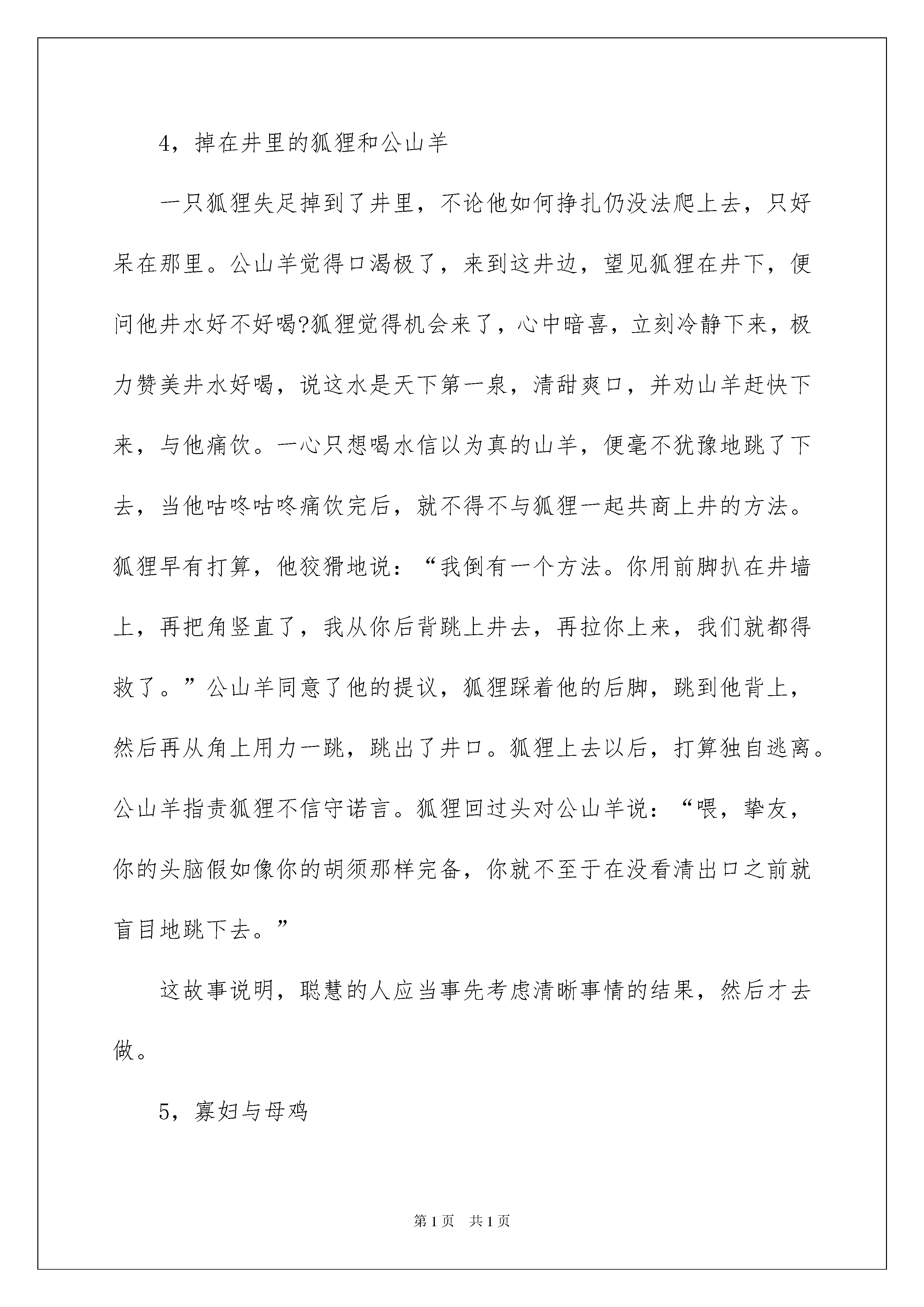 4，掉在井里的狐狸和公山羊

一只狐狸失足掉到了井里，不论他如何挣扎仍没法爬上去，只好呆在那里。公山羊觉得口渴极了，来到这井边，望见狐狸在井下，便问他井水好不好喝?狐狸觉得机会来了，心中暗喜，立刻冷静下来，极力赞美井水好喝，说这水是天下第一泉，清甜爽口，并劝山羊赶快下来，与他痛饮。一心只想喝水信以为真的山羊，便毫不犹豫地跳了下去，当他咕咚咕咚痛饮完后，就不得不与狐狸一起共商上井的方法。狐狸早有打算，他狡猾地说：“我倒有一个方法。你用前脚扒在井墙上，再把角竖直了，我从你后背跳上井去，再拉你上来，我们就都得救了。”公山羊同意了他的提议，狐狸踩着他的后脚，跳到他背上，然后再从角上用力一跳，跳出了井口。狐狸上去以后，打算独自逃离。公山羊指责狐狸不信守诺言。狐狸回过头对公山羊说：“喂，挚友，你的头脑假如像你的胡须那样完备，你就不至于在没看清出口之前就盲目地跳下去。”

这故事说明，聪慧的人应当事先考虑清晰事情的结果，然后才去做。

5，寡妇与母鸡

第1页　共1页